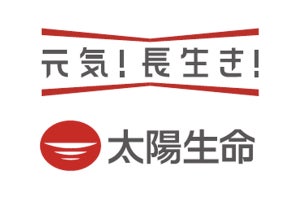 元気!長生き!

太陽生命